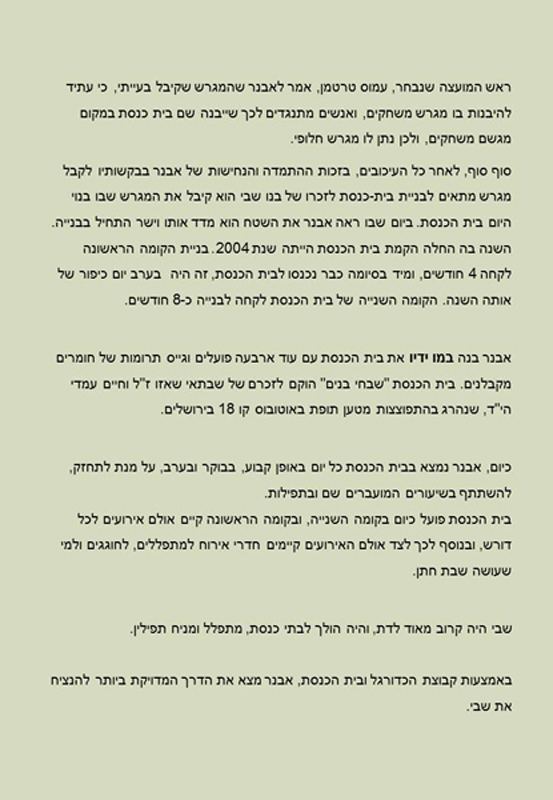 ראש המועצה שנבחר, עמוס טרטמן, אמר לאבנר שהמגרש שקיבל בעייתי, כי עתיד להיבנות בו מגרש משחקים, ואנשים מתנגדים לכך שייבנה שם בית כנסת במקום מגשם משחקים, ולכן נתן לו מגרש חלופי.

סוף סוף, לאחר כל העיכובים, בזכות ההתמדה והנחישות של אבנר בבקשותיו לקבל מגרש מתאים לבניית בית-כנסת לזכרו של בנו שבי הוא קיבל את המגרש שבו בנוי היום בית הכנסת. ביום שבו ראה אבנר את השטח הוא מדד אותו וישר התחיל בבנייה. השנה בה החלה הקמת בית הכנסת הייתה שנת 2004. בניית הקומה הראשונה לקחה 4 חודשים, ומיד בסיומה כבר נכנסו לבית הכנסת, זה היה בערב יום כיפור של אותה השנה. הקומה השנייה של בית הכנסת לקחה לבנייה כ-8 חודשים.

אבנר בנה במו ידיו את בית הכנסת עם עוד ארבעה פועלים וגייס תרומות של חומרים מקבלנים. בית הכנסת "שבחי בנים" הוקם לזכרם של שבתאי שאזו ז"ל וחיים עמדי הי"ד, שנהרג בהתפוצצות מטען תופת באוטובוס קו 18 בירושלים.

כיום, אבנר נמצא בבית הכנסת כל יום באופן קבוע, בבוקר ובערב, על מנת לתחזק, להשתתף בשיעורים המועברים שם ובתפילות.
בית הכנסת פועל כיום בקומה השנייה, ובקומה הראשונה קיים אולם אירועים לכל דורש, ובנוסף לכך לצד אולם האירועים קיימים חדרי אירוח למתפללים, לחוגגים ולמי שעושה שבת חתן.

שבי היה קרוב מאוד לדת, והיה הולך לבתי כנסת, מתפלל ומניח תפילין.

באמצעות קבוצת הכדורגל ובית הכנסת, אבנר מצא את הדרך המדויקת ביותר להנציח את שבי.